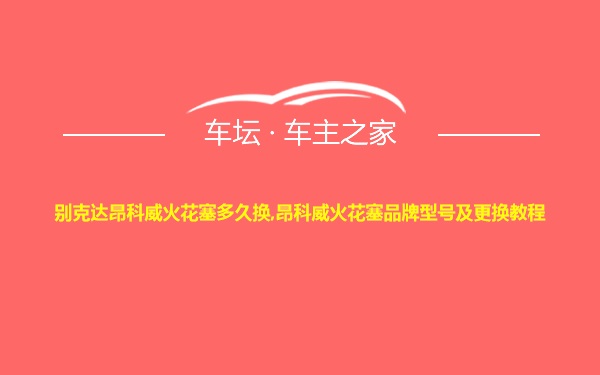 车坛 · 车主之家

别克达昂科威火花塞多久换,昂科威火花塞品牌型号及更换教程